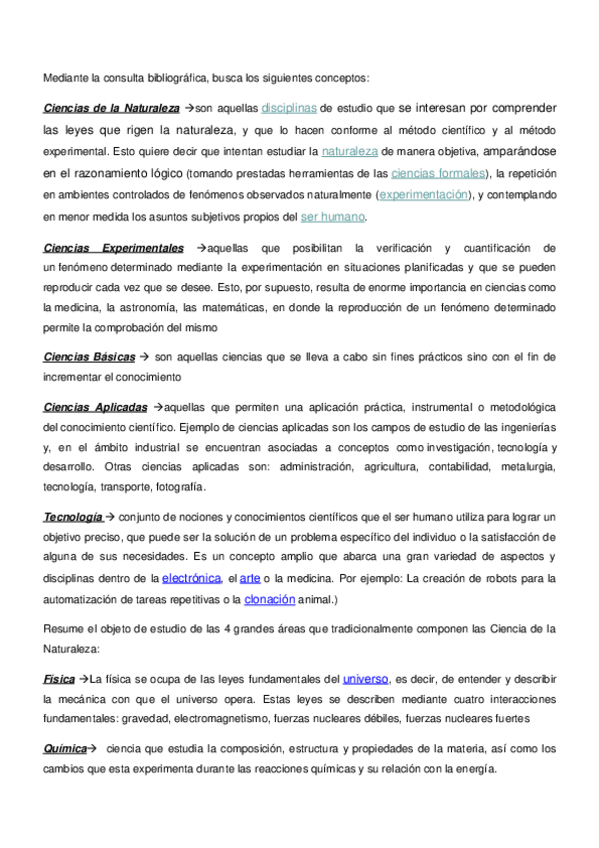 Mediante la consulta bibliográfica, busca los siguientes conceptos:

Ciencias de la Naturaleza →son aquellas disciplinas de estudio que se interesan por comprender las leyes que rigen la naturaleza, y que lo hacen conforme al método científico y al método experimental. Esto quiere decir que intentan estudiar la naturaleza de manera objetiva, amparándose en el razonamiento lógico (tomando prestadas herramientas de las ciencias formales), la repetición en ambientes controlados de fenómenos observados naturalmente (experimentación), y contemplando en menor medida los asuntos subjetivos propios del ser humano.

Ciencias Experimentales →aquellas que posibilitan la verificación y cuantificación de un fenómeno determinado mediante la experimentación en situaciones planificadas y que se pueden reproducir cada vez que se desee. Esto, por supuesto, resulta de enorme importancia en ciencias como la medicina, la astronomía, las matemáticas, en donde la reproducción de un fenómeno determinado permite la comprobación del mismo

Ciencias Básicas → son aquellas ciencias que se lleva a cabo sin fines prácticos sino con el fin de incrementar el conocimiento

Ciencias Aplicadas →aquellas que permiten una aplicación práctica, instrumental o metodológica del conocimiento científico. Ejemplo de ciencias aplicadas son los campos de estudio de las ingenierías y, en el ámbito industrial se encuentran asociadas a conceptos como investigación, tecnología y desarrollo. Otras ciencias aplicadas son: administración, agricultura, contabilidad, metalurgia, tecnología, transporte, fotografía.

Tecnología → conjunto de nociones y conocimientos científicos que el ser humano utiliza para lograr un objetivo preciso, que puede ser la solución de un problema específico del individuo o la satisfacción de alguna de sus necesidades. Es un concepto amplio que abarca una gran variedad de aspectos y disciplinas dentro de la electrónica, el arte o la medicina. Por ejemplo: La creación de robots para la automatización de tareas repetitivas o la clonación animal.)

Resume el objeto de estudio de las 4 grandes áreas que tradicionalmente componen las Ciencia de la Naturaleza:

Física →La física se ocupa de las leyes fundamentales del universo, es decir, de entender y describir la mecánica con que el universo opera. Estas leyes se describen mediante cuatro interacciones fundamentales: gravedad, electromagnetismo, fuerzas nucleares débiles, fuerzas nucleares fuertes

Química→ ciencia que estudia la composición, estructura y propiedades de la materia, así como los cambios que esta experimenta durante las reacciones químicas y su relación con la energía.